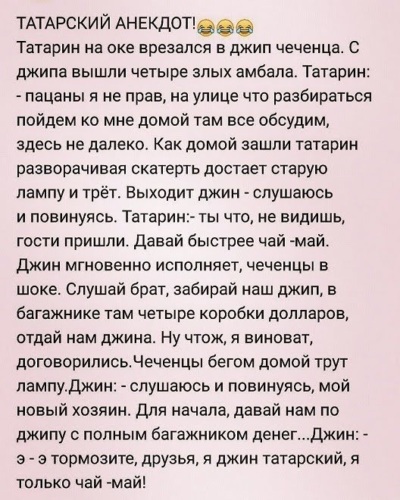 ТАТАРСКИЙ АНЕКДОТ!😂😂😂
Татарин на оке врезался в джип чеченца. С джипа вышли четыре злых амбала. Татарин: - пацаны я не прав, на улице что разбираться пойдем ко мне домой там все обсудим, здесь не далеко. Как домой зашли татарин разворачивая скатерть достает старую лампу и трёт. Выходит джин - слушаюсь и повинуясь. Татарин:- ты что, не видишь, гости пришли. Давай быстрее чай -май. Джин мгновенно исполняет, чеченцы в шоке. Слушай брат, забирай наш джип, в багажнике там четыре коробки долларов, отдай нам джина. Ну чтож, я виноват, договорились.Чеченцы бегом домой трут лампу.Джин: - слушаюсь и повинуясь, мой новый хозяин. Для начала, давай нам по джипу с полным багажником денег...Джин: - э - э тормозите, друзья, я джин татарский, я только чай -май!